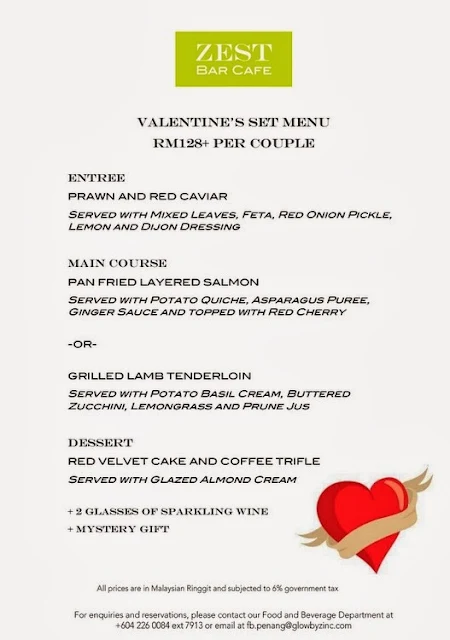 ZEST
BAR CAFE

VALENTINE'S SET MENU
RM128+ PER COUPLE

ENTREE
PRAWN AND RED CAVIAR
SERVED WITH MIXED LEAVES, FETA, RED ONION PICKLE, LEMON AND DIJON DRESSING

MAIN COURSE
PAN FRIED LAYERED SALMON
SERVED WITH POTATO QUICHE, ASPARAGUS PUREE, GINGER SAUCE AND TOPPED WITH RED CHERRY

-OR-

GRILLED LAMB TENDERLOIN
SERVED WITH POTATO BASIL CREAM, BUTTERED ZUCCHINI, LEMONGRASS AND PRUNE JUS

DESSERT
RED VELVET CAKE AND COFFEE TRIFLE
SERVED WITH GLAZED ALMOND CREAM

+ 2 GLASSES OF SPARKLING WINE
+ MYSTERY GIFT

All prices are in Malaysian Ringgit and subjected to 6% government tax

For enquiries and reservations, please contact our Food and Beverage Department at +604 226 0084 ext 7913 or email at fb.penang@glowbyzinc.com